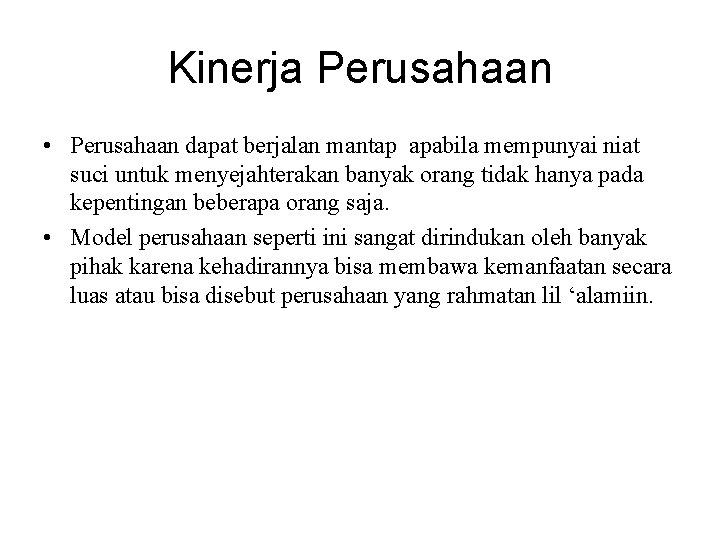 Kinerja Perusahaan

• Perusahaan dapat berjalan mantap apabila mempunyai niat suci untuk menyejahterakan banyak orang tidak hanya pada kepentingan beberapa orang saja.
• Model perusahaan seperti ini sangat dirindukan oleh banyak pihak karena kehadirannya bisa membawa kemanfaatan secara luas atau bisa disebut perusahaan yang rahmatan lil ‘alamiin.